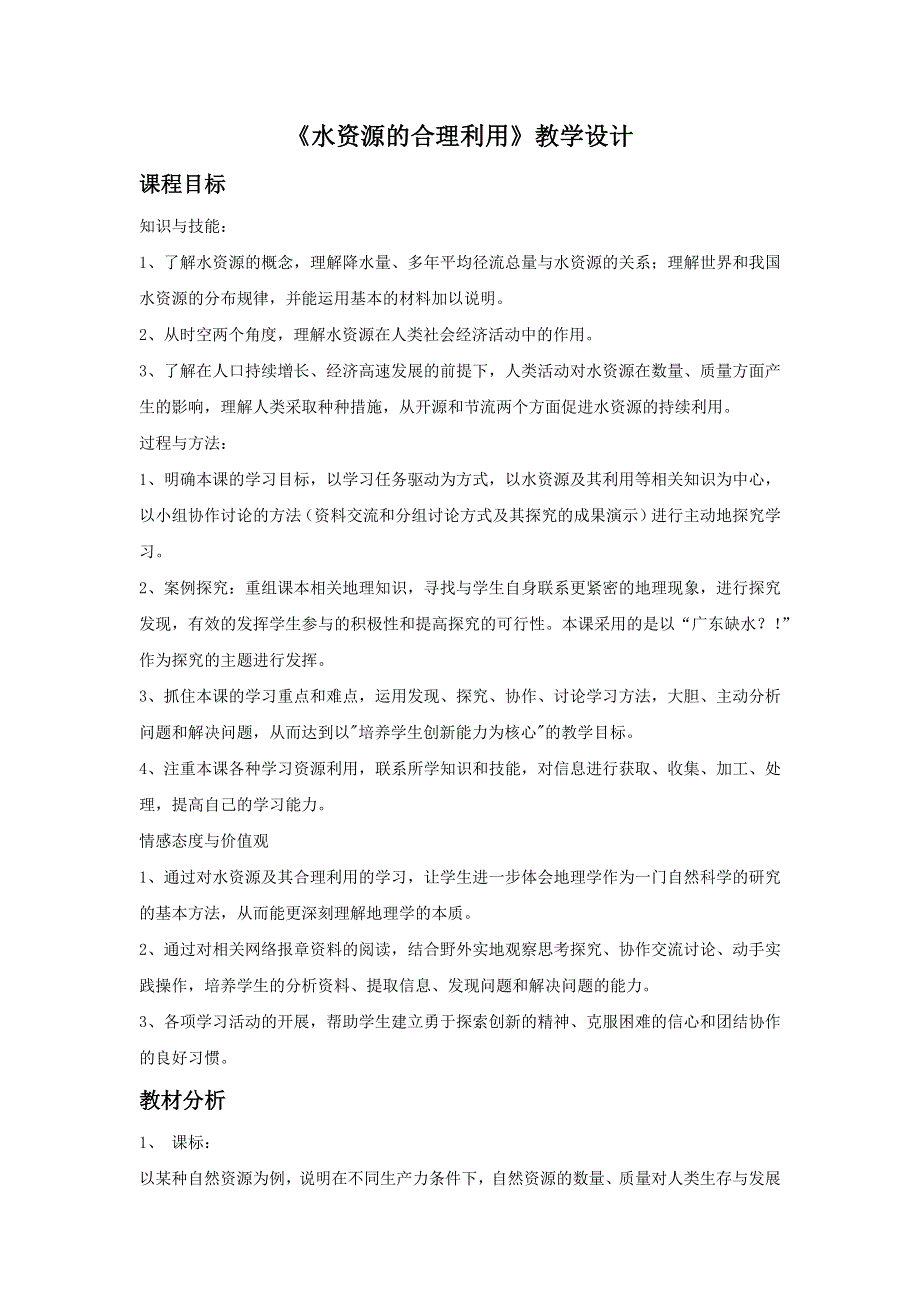 《水资源的合理利用》教学设计

课程目标

知识与技能：

1、了解水资源的概念，理解降水量、多年平均径流总量与水资源的关系；理解世界和我国水资源的分布规律，并能运用基本的材料加以说明。

2、从时空两个角度，理解水资源在人类社会经济活动中的作用。

3、了解在人口持续增长、经济高速发展的前提下，人类活动对水资源在数量、质量方面产生的影响，理解人类采取种种措施，从开源和节流两个方面促进水资源的持续利用。

过程与方法：

1、明确本课的学习目标，以学习任务驱动为方式，以水资源及其利用等相关知识为中心，以小组协作讨论的方法（资料交流和分组讨论方式及其探究的成果演示）进行主动地探究学习。

2、案例探究：重组课本相关地理知识，寻找与学生自身联系更紧密的地理现象，进行探究发现，有效的发挥学生参与的积极性和提高探究的可行性。本课采用的是以“广东缺水？！”作为探究的主题进行发挥。

3、抓住本课的学习重点和难点，运用发现、探究、协作、讨论学习方法，大胆、主动分析问题和解决问题，从而达到以"培养学生创新能力为核心"的教学目标。

4、注重本课各种学习资源利用，联系所学知识和技能，对信息进行获取、收集、加工、处理，提高自己的学习能力。

情感态度与价值观

1、通过对水资源及其合理利用的学习，让学生进一步体会地理学作为一门自然科学的研究的基本方法，从而能更深刻理解地理学的本质。

2、通过对相关网络报章资料的阅读，结合野外实地观察思考探究、协作交流讨论、动手实践操作，培养学生的分析资料、提取信息、发现问题和解决问题的能力。

3、各项学习活动的开展，帮助学生建立勇于探索创新的精神、克服困难的信心和团结协作的良好习惯。

教材分析

1、 课标：

以某种自然资源为例，说明在不同生产力条件下，自然资源的数量、质量对人类生存与发展